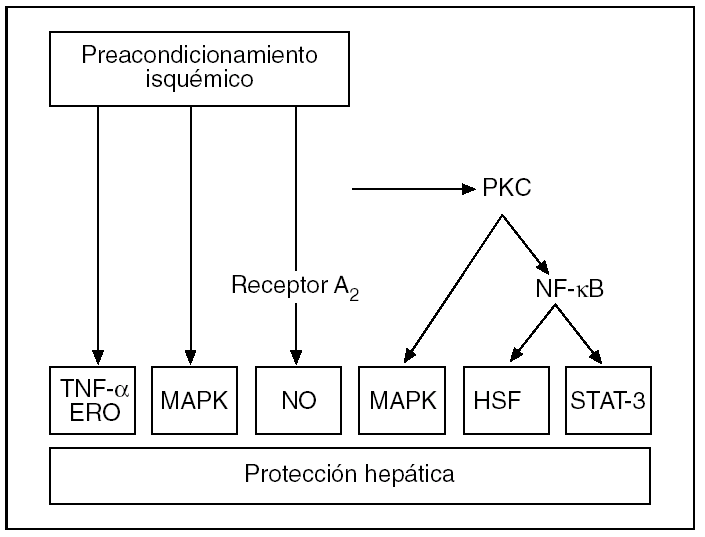 Preacondicionamiento isquémico

PKC

Receptor $A_2$

NF-κB

TNF-α ERO

MAPK

NO

MAPK

HSF

STAT-3

Protección hepática